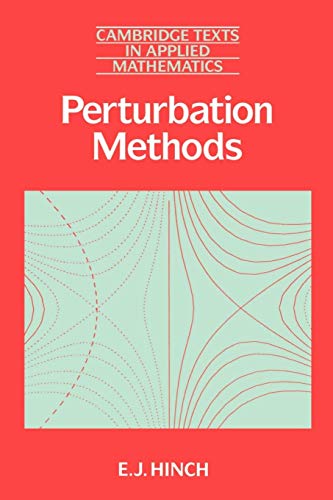 CAMBRIDGE TEXTS IN APPLIED MATHEMATICS

Perturbation Methods

E.J. HINCH